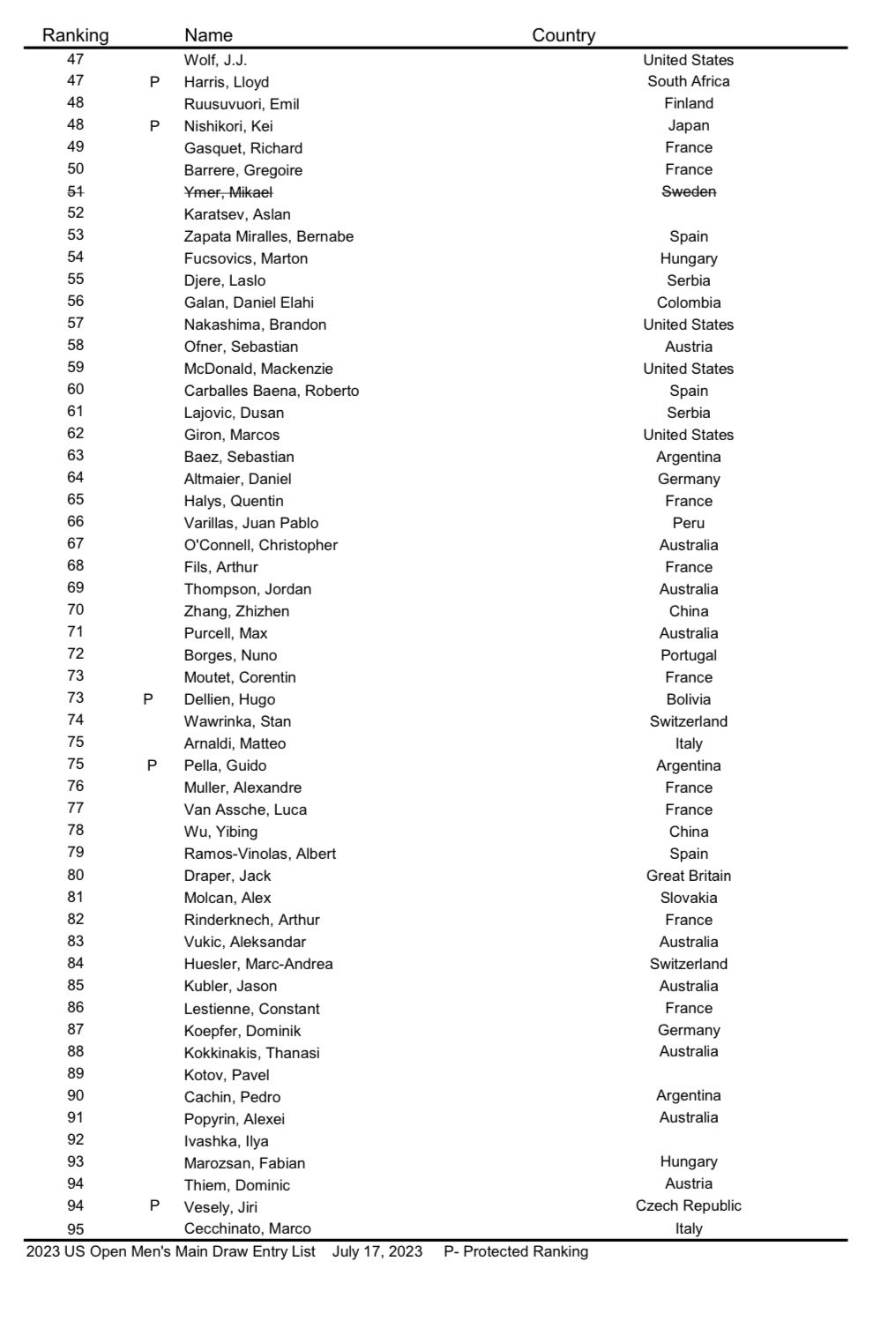 | Ranking | | Name | Country |
|---|---|---|---|
| 47 | | Wolf, J.J. | United States |
| 47 | P | Harris, Lloyd | South Africa |
| 48 | | Ruusuvuori, Emil | Finland |
| 48 | P | Nishikori, Kei | Japan |
| 49 | | Gasquet, Richard | France |
| 50 | | Barrere, Gregoire | France |
| ~~51~~ | | ~~Ymer, Mikael~~ | ~~Sweden~~ |
| 52 | | Karatsev, Aslan | |
| 53 | | Zapata Miralles, Bernabe | Spain |
| 54 | | Fucsovics, Marton | Hungary |
| 55 | | Djere, Laslo | Serbia |
| 56 | | Galan, Daniel Elahi | Colombia |
| 57 | | Nakashima, Brandon | United States |
| 58 | | Ofner, Sebastian | Austria |
| 59 | | McDonald, Mackenzie | United States |
| 60 | | Carballes Baena, Roberto | Spain |
| 61 | | Lajovic, Dusan | Serbia |
| 62 | | Giron, Marcos | United States |
| 63 | | Baez, Sebastian | Argentina |
| 64 | | Altmaier, Daniel | Germany |
| 65 | | Halys, Quentin | France |
| 66 | | Varillas, Juan Pablo | Peru |
| 67 | | O'Connell, Christopher | Australia |
| 68 | | Fils, Arthur | France |
| 69 | | Thompson, Jordan | Australia |
| 70 | | Zhang, Zhizhen | China |
| 71 | | Purcell, Max | Australia |
| 72 | | Borges, Nuno | Portugal |
| 73 | | Moutet, Corentin | France |
| 73 | P | Dellien, Hugo | Bolivia |
| 74 | | Wawrinka, Stan | Switzerland |
| 75 | | Arnaldi, Matteo | Italy |
| 75 | P | Pella, Guido | Argentina |
| 76 | | Muller, Alexandre | France |
| 77 | | Van Assche, Luca | France |
| 78 | | Wu, Yibing | China |
| 79 | | Ramos-Vinolas, Albert | Spain |
| 80 | | Draper, Jack | Great Britain |
| 81 | | Molcan, Alex | Slovakia |
| 82 | | Rinderknech, Arthur | France |
| 83 | | Vukic, Aleksandar | Australia |
| 84 | | Huesler, Marc-Andrea | Switzerland |
| 85 | | Kubler, Jason | Australia |
| 86 | | Lestienne, Constant | France |
| 87 | | Koepfer, Dominik | Germany |
| 88 | | Kokkinakis, Thanasi | Australia |
| 89 | | Kotov, Pavel | |
| 90 | | Cachin, Pedro | Argentina |
| 91 | | Popyrin, Alexei | Australia |
| 92 | | Ivashka, Ilya | |
| 93 | | Marozsan, Fabian | Hungary |
| 94 | | Thiem, Dominic | Austria |
| 94 | P | Vesely, Jiri | Czech Republic |
| 95 | | Cecchinato, Marco | Italy |

2023 US Open Men's Main Draw Entry List July 17, 2023 P- Protected Ranking